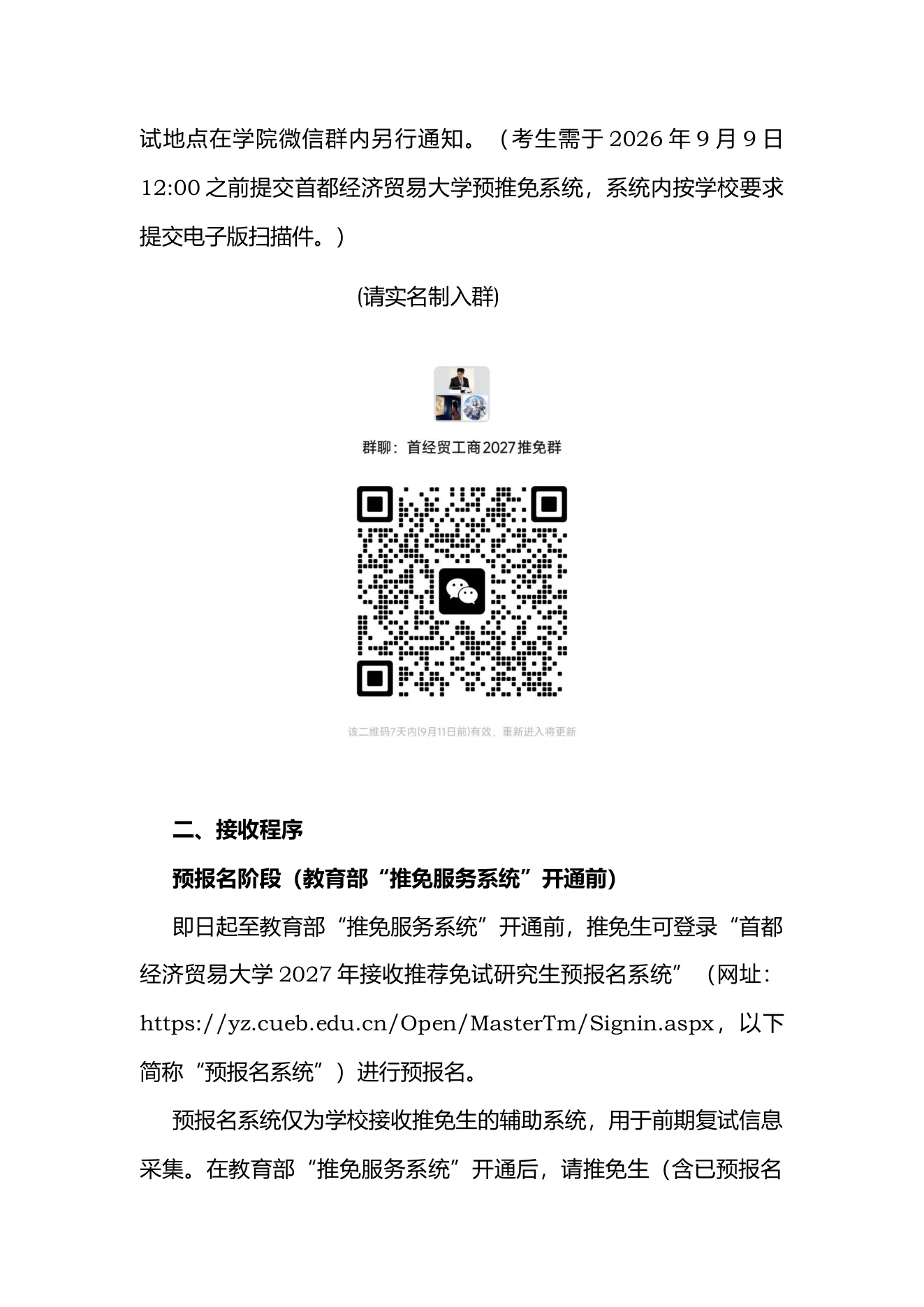 试地点在学院微信群内另行通知。（考生需于 2026 年 9 月 9 日 12:00 之前提交首都经济贸易大学预推免系统，系统内按学校要求提交电子版扫描件。）

(请实名制入群)

群聊：首经贸工商2027推免群

该二维码7天内(9月11日前)有效，重新进入将更新

二、接收程序

预报名阶段（教育部“推免服务系统”开通前）

即日起至教育部“推免服务系统”开通前，推免生可登录“首都经济贸易大学 2027 年接收推荐免试研究生预报名系统”（网址：https://yz.cueb.edu.cn/Open/MasterTm/Signin.aspx，以下简称“预报名系统”）进行预报名。

预报名系统仅为学校接收推免生的辅助系统，用于前期复试信息采集。在教育部“推免服务系统”开通后，请推免生（含已预报名